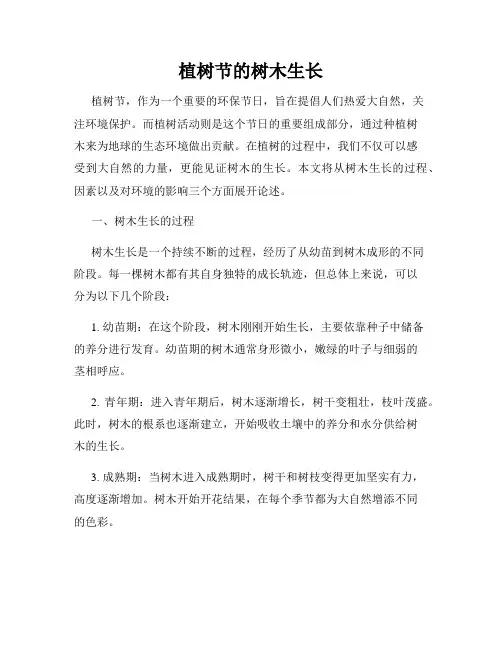 植树节的树木生长

植树节，作为一个重要的环保节日，旨在提倡人们热爱大自然，关注环境保护。而植树活动则是这个节日的重要组成部分，通过种植树木来为地球的生态环境做出贡献。在植树的过程中，我们不仅可以感受到大自然的力量，更能见证树木的生长。本文将从树木生长的过程、因素以及对环境的影响三个方面展开论述。

一、树木生长的过程

树木生长是一个持续不断的过程，经历了从幼苗到树木成形的不同阶段。每一棵树木都有其自身独特的成长轨迹，但总体上来说，可以分为以下几个阶段：

1. 幼苗期：在这个阶段，树木刚刚开始生长，主要依靠种子中储备的养分进行发育。幼苗期的树木通常身形微小，嫩绿的叶子与细弱的茎相呼应。

2. 青年期：进入青年期后，树木逐渐增长，树干变粗壮，枝叶茂盛。此时，树木的根系也逐渐建立，开始吸收土壤中的养分和水分供给树木的生长。

3. 成熟期：当树木进入成熟期时，树干和树枝变得更加坚实有力，高度逐渐增加。树木开始开花结果，在每个季节都为大自然增添不同的色彩。